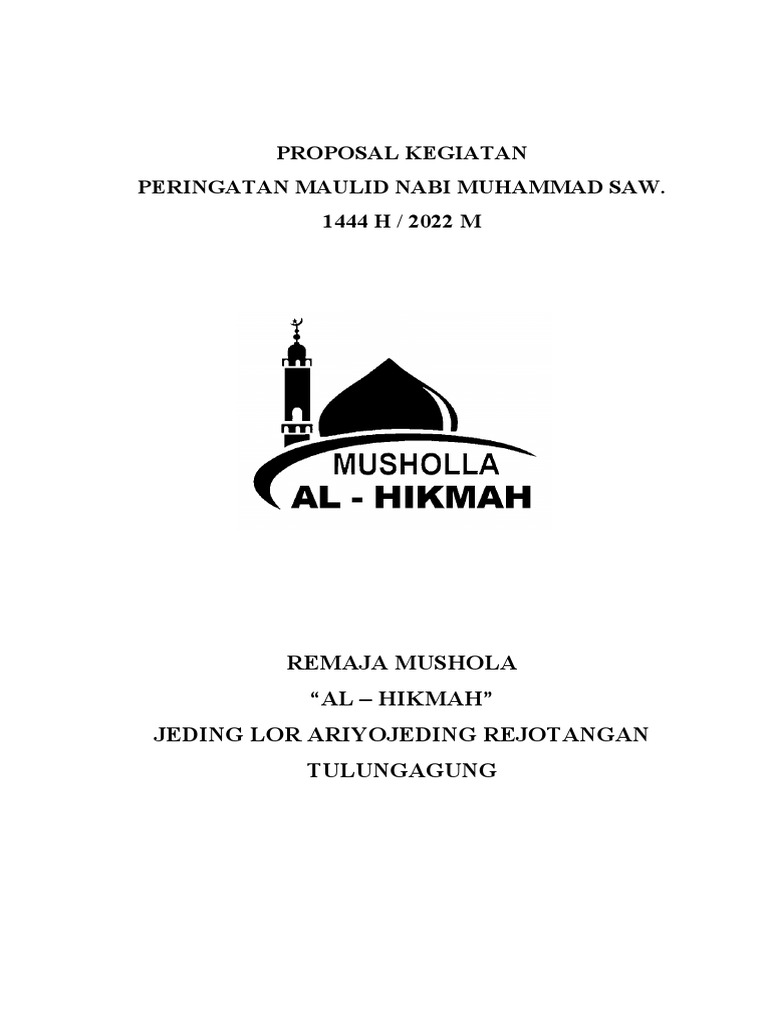 PROPOSAL KEGIATAN
PERINGATAN MAULID NABI MUHAMMAD SAW.
1444 H / 2022 M

MUSHOLLA
AL - HIKMAH

REMAJA MUSHOLA
“AL – HIKMAH”
JEDING LOR ARIYOJEDING REJOTANGAN
TULUNGAGUNG